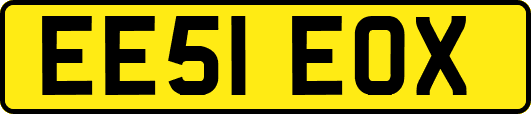 EE51 EOX